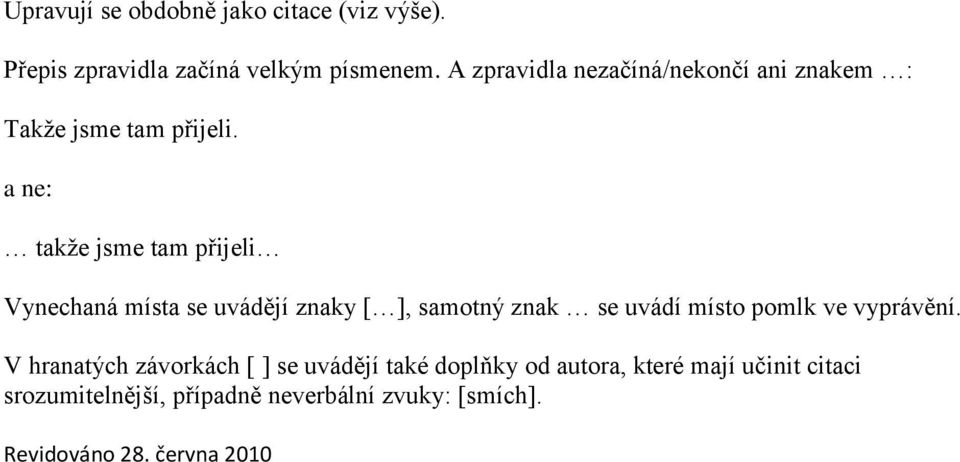 Upravují se obdobně jako citace (viz výše).

Přepis zpravidla začíná velkým písmenem. A zpravidla nezačíná/nekončí ani znakem …:

Takže jsme tam přijeli.

a ne:

… takže jsme tam přijeli…

Vynechaná místa se uvádějí znaky […], samotný znak … se uvádí místo pomlk ve vyprávění.

V hranatých závorkách [ ] se uvádějí také doplňky od autora, které mají učinit citaci srozumitelnější, případně neverbální zvuky: [smích].

Revidováno 28. června 2010